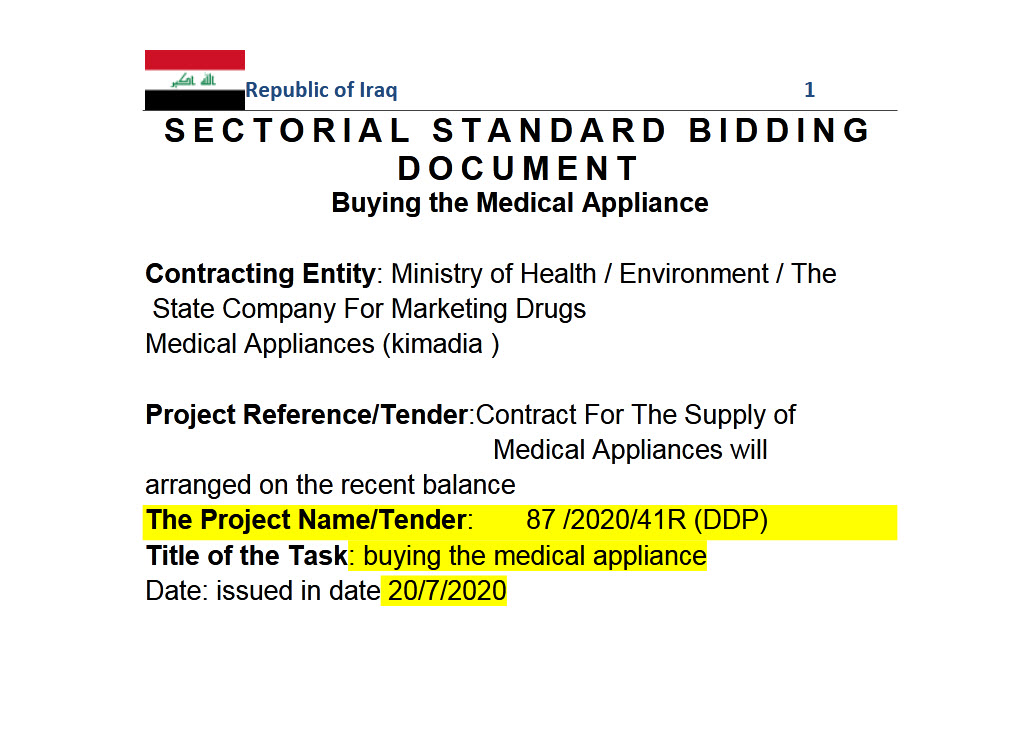 Republic of Iraq 1

SECTORIAL STANDARD BIDDING DOCUMENT

Buying the Medical Appliance

Contracting Entity: Ministry of Health / Environment / The State Company For Marketing Drugs
Medical Appliances (kimadia )

Project Reference/Tender:Contract For The Supply of Medical Appliances will arranged on the recent balance
The Project Name/Tender: 87 /2020/41R (DDP)
Title of the Task: buying the medical appliance
Date: issued in date 20/7/2020